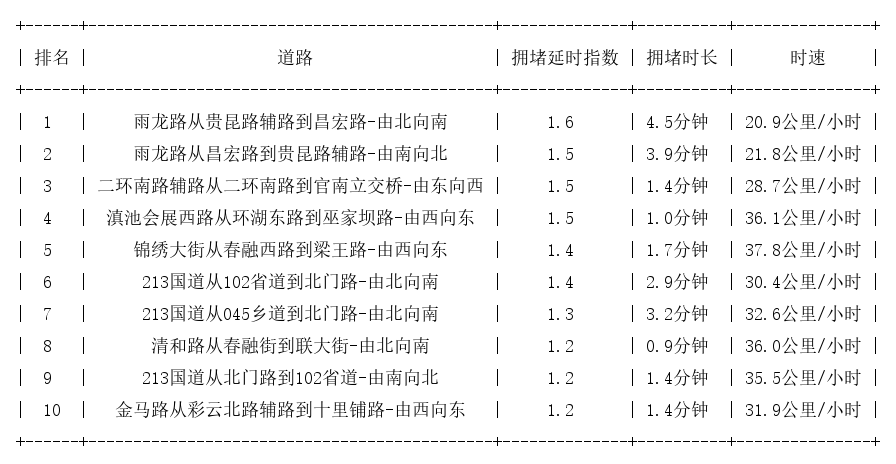 | 排名 | 道路 | 拥堵延时指数 | 拥堵时长 | 时速 |
|---|---|---|---|---|
| 1 | 雨龙路从贵昆路辅路到昌宏路-由北向南 | 1.6 | 4.5分钟 | 20.9公里/小时 |
| 2 | 雨龙路从昌宏路到贵昆路辅路-由南向北 | 1.5 | 3.9分钟 | 21.8公里/小时 |
| 3 | 二环南路辅路从二环南路到官南立交桥-由东向西 | 1.5 | 1.4分钟 | 28.7公里/小时 |
| 4 | 滇池会展西路从环湖东路到巫家坝路-由西向东 | 1.5 | 1.0分钟 | 36.1公里/小时 |
| 5 | 锦绣大街从春融西路到梁王路-由西向东 | 1.4 | 1.7分钟 | 37.8公里/小时 |
| 6 | 213国道从102省道到北门路-由北向南 | 1.4 | 2.9分钟 | 30.4公里/小时 |
| 7 | 213国道从045乡道到北门路-由北向南 | 1.3 | 3.2分钟 | 32.6公里/小时 |
| 8 | 清和路从春融街到联大街-由北向南 | 1.2 | 0.9分钟 | 36.0公里/小时 |
| 9 | 213国道从北门路到102省道-由南向北 | 1.2 | 1.4分钟 | 35.5公里/小时 |
| 10 | 金马路从彩云北路辅路到十里铺路-由西向东 | 1.2 | 1.4分钟 | 31.9公里/小时 |